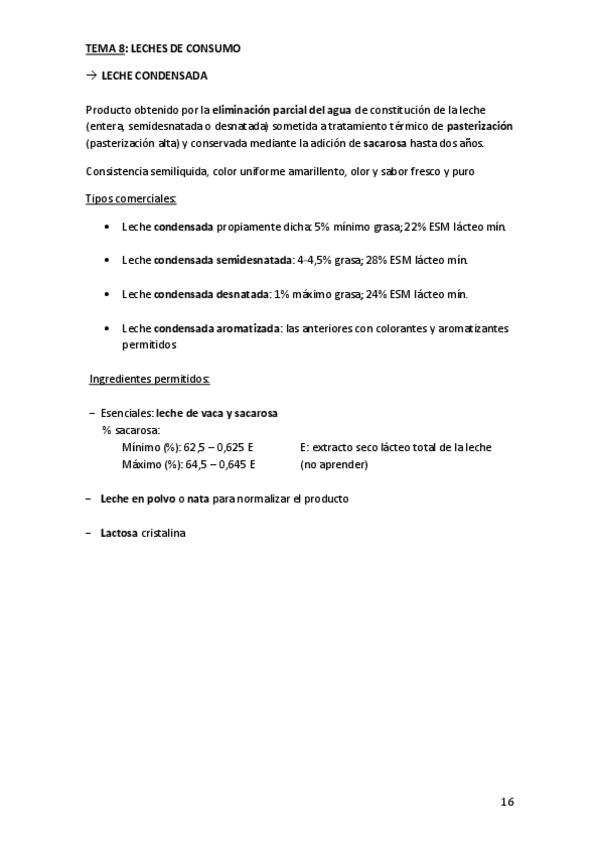 TEMA 8: LECHES DE CONSUMO

→ LECHE CONDENSADA

Producto obtenido por la eliminación parcial del agua de constitución de la leche (entera, semidesnatada o desnatada) sometida a tratamiento térmico de pasterización (pasterización alta) y conservada mediante la adición de sacarosa hasta dos años.

Consistencia semilíquida, color uniforme amarillento, olor y sabor fresco y puro

Tipos comerciales:

• Leche condensada propiamente dicha: 5% mínimo grasa; 22% ESM lácteo mín.

• Leche condensada semidesnatada: 4-4,5% grasa; 28% ESM lácteo mín.

• Leche condensada desnatada: 1% máximo grasa; 24% ESM lácteo mín.

• Leche condensada aromatizada: las anteriores con colorantes y aromatizantes permitidos

Ingredientes permitidos:

– Esenciales: leche de vaca y sacarosa
% sacarosa:
Mínimo (%): 62,5 – 0,625 E    E: extracto seco lácteo total de la leche
Máximo (%): 64,5 – 0,645 E    (no aprender)

– Leche en polvo o nata para normalizar el producto

– Lactosa cristalina

16